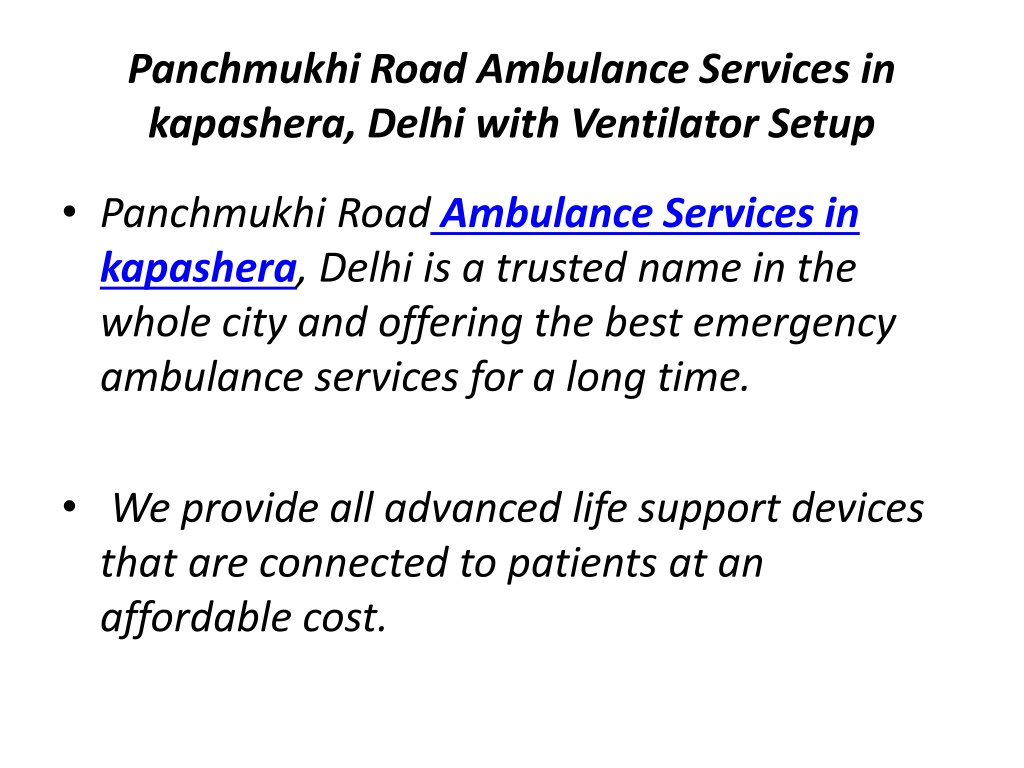 Panchmukhi Road Ambulance Services in kapashera, Delhi with Ventilator Setup

• Panchmukhi Road Ambulance Services in kapashera, Delhi is a trusted name in the whole city and offering the best emergency ambulance services for a long time.

• We provide all advanced life support devices that are connected to patients at an affordable cost.